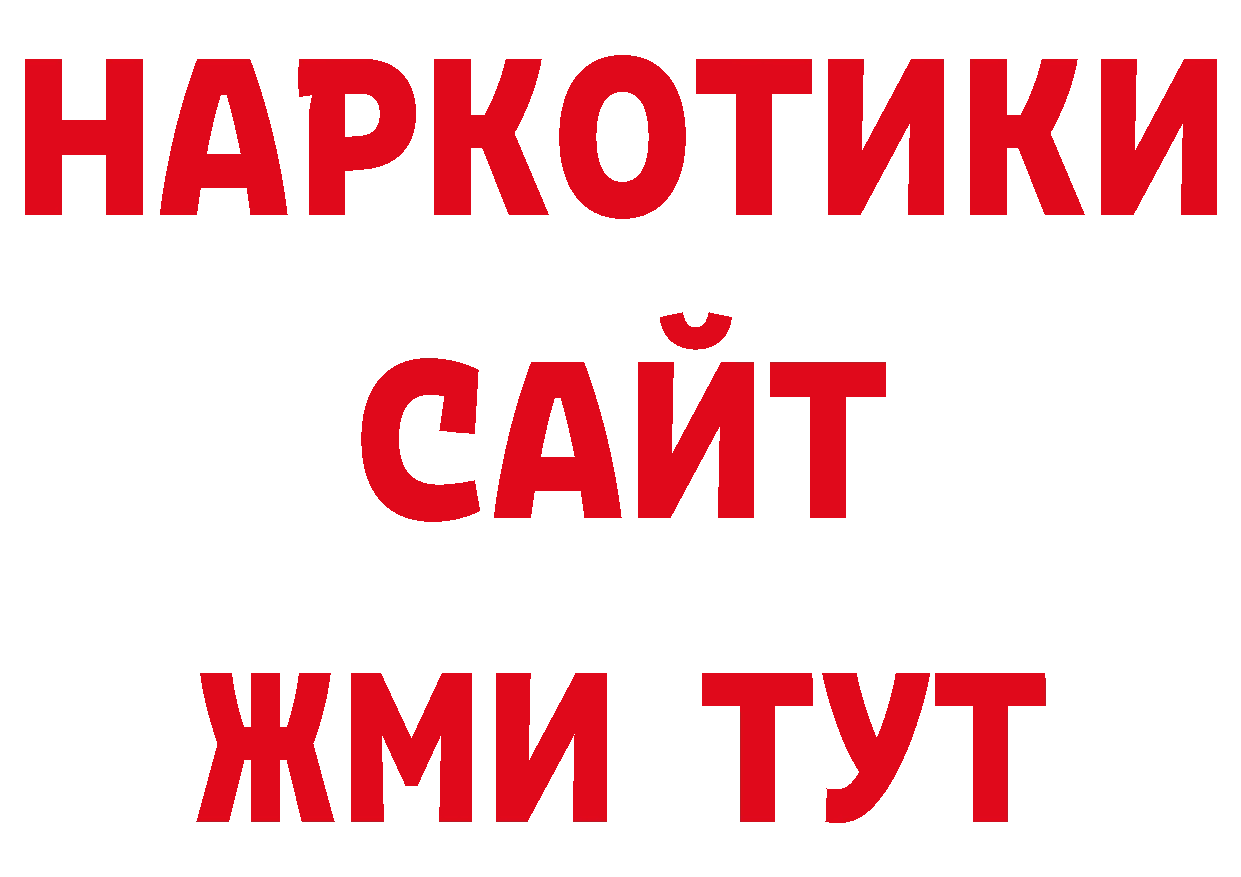 НАРКОТИКИ САЙТ ЖМИ ТУТ